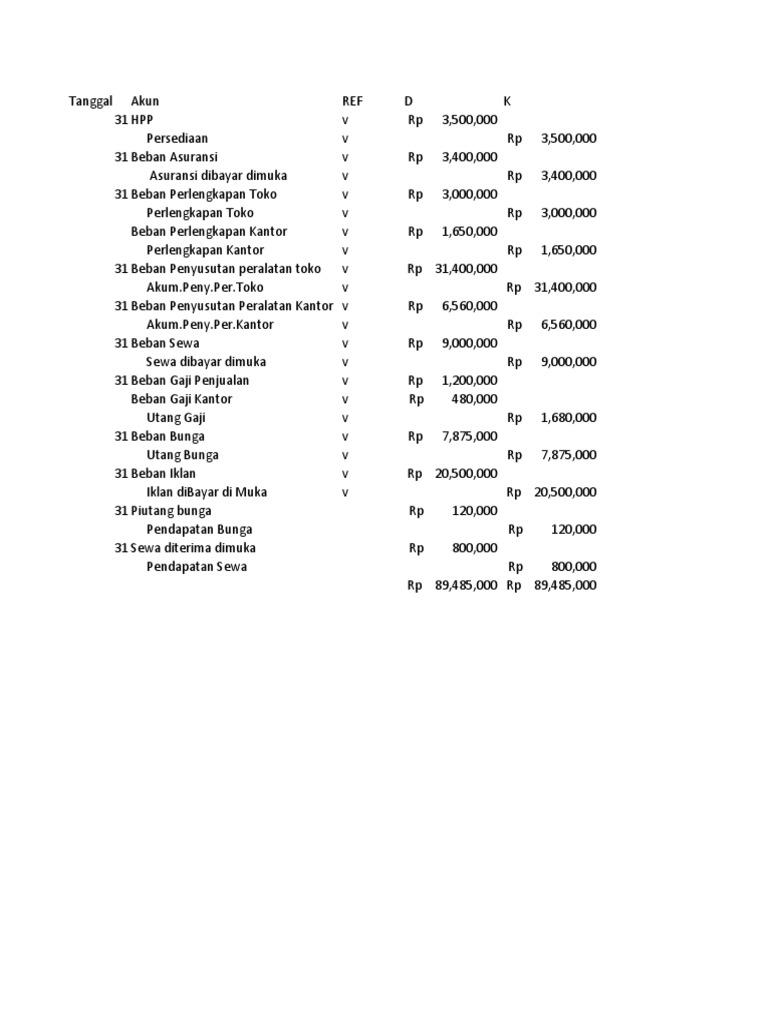 | Tanggal | Akun | REF | D | K |
|---|---|---|---|---|
| 31 | HPP | v | Rp 3,500,000 | |
| | Persediaan | v | | Rp 3,500,000 |
| 31 | Beban Asuransi | v | Rp 3,400,000 | |
| | Asuransi dibayar dimuka | v | | Rp 3,400,000 |
| 31 | Beban Perlengkapan Toko | v | Rp 3,000,000 | |
| | Perlengkapan Toko | v | | Rp 3,000,000 |
| | Beban Perlengkapan Kantor | v | Rp 1,650,000 | |
| | Perlengkapan Kantor | v | | Rp 1,650,000 |
| 31 | Beban Penyusutan peralatan toko | v | Rp 31,400,000 | |
| | Akum.Peny.Per.Toko | v | | Rp 31,400,000 |
| 31 | Beban Penyusutan Peralatan Kantor | v | Rp 6,560,000 | |
| | Akum.Peny.Per.Kantor | v | | Rp 6,560,000 |
| 31 | Beban Sewa | v | Rp 9,000,000 | |
| | Sewa dibayar dimuka | v | | Rp 9,000,000 |
| 31 | Beban Gaji Penjualan | v | Rp 1,200,000 | |
| | Beban Gaji Kantor | v | Rp 480,000 | |
| | Utang Gaji | v | | Rp 1,680,000 |
| 31 | Beban Bunga | v | Rp 7,875,000 | |
| | Utang Bunga | v | | Rp 7,875,000 |
| 31 | Beban Iklan | v | Rp 20,500,000 | |
| | Iklan diBayar di Muka | v | | Rp 20,500,000 |
| 31 | Piutang bunga | | Rp 120,000 | |
| | Pendapatan Bunga | | | Rp 120,000 |
| 31 | Sewa diterima dimuka | | Rp 800,000 | |
| | Pendapatan Sewa | | | Rp 800,000 |
| | | | Rp 89,485,000 | Rp 89,485,000 |